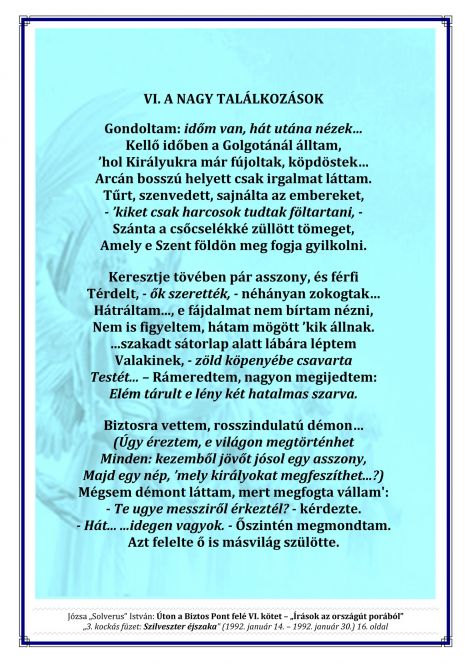 VI. A NAGY TALÁLKOZÁSOK

Gondoltam: időm van, hát utána nézek…
Kellő időben a Golgotánál álltam,
'hol Királyukra már fújoltak, köpdöstek…
Arcán bosszú helyett csak irgalmat láttam.
Tűrt, szenvedett, sajnálta az embereket,
- 'kiket csak harcosok tudtak föltartani, -
Szánta a csőcselékké züllött tömeget,
Amely e Szent földön meg fogja gyilkolni.

Keresztje tövében pár asszony, és férfi
Térdelt, - ők szerették, - néhányan zokogtak…
Hátráltam…, e fájdalmat nem bírtam nézni,
Nem is figyeltem, hátam mögött 'kik állnak.
…szakadt sátorlap alatt lábára léptem
Valakinek, - zöld köpenyébe csavarta
Testét… – Rámeredtem, nagyon megijedtem:
Elém tárult e lény két hatalmas szarva.

Biztosra vettem, rosszindulatú démon…
(Úgy éreztem, e világon megtörténhet
Minden: kezemből jövőt jósol egy asszony,
Majd egy nép, 'mely királyokat megfeszíthet…?)
Mégsem démont láttam, mert megfogta vállam':
- Te ugye messziről érkeztél? - kérdezte.
- Hát… …idegen vagyok. - Őszintén megmondtam.
Azt felelte ő is másvilág szülötte.

Józsa „Solverus" István: Úton a Biztos Pont felé VI. kötet – „Írások az országút porából"
„3. kockás füzet: Szilveszter éjszaka" (1992. január 14. – 1992. január 30.) 16. oldal